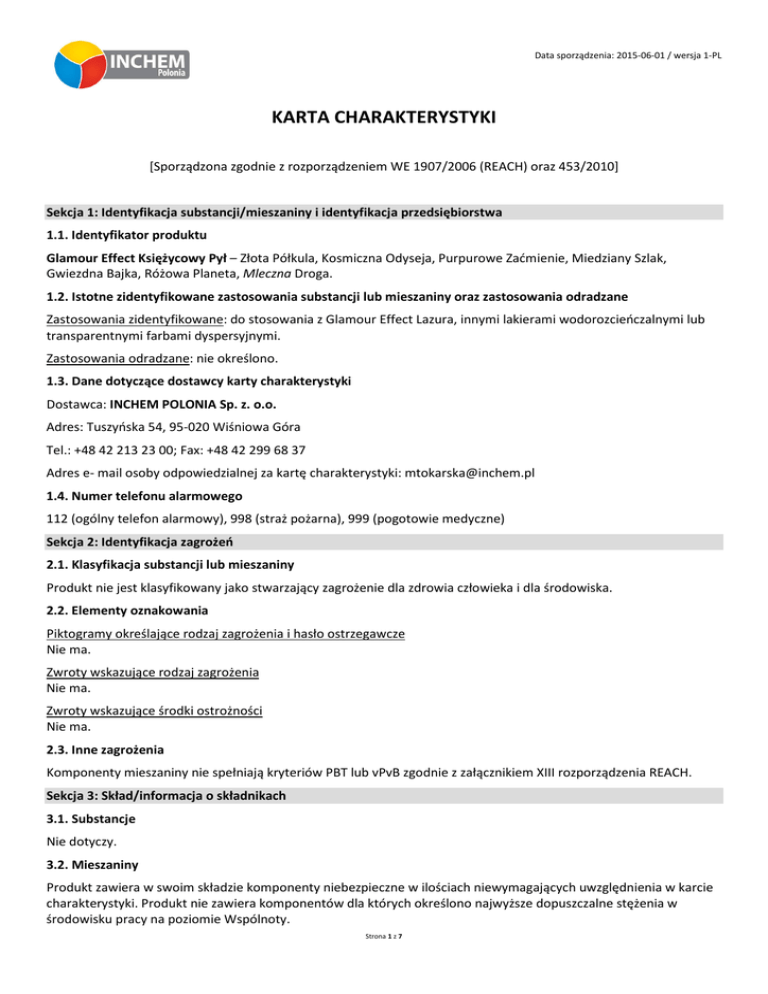 INCHEM Polonia

Data sporządzenia: 2015-06-01 / wersja 1-PL

KARTA CHARAKTERYSTYKI

[Sporządzona zgodnie z rozporządzeniem WE 1907/2006 (REACH) oraz 453/2010]

Sekcja 1: Identyfikacja substancji/mieszaniny i identyfikacja przedsiębiorstwa

1.1. Identyfikator produktu

Glamour Effect Księżycowy Pył – Złota Półkula, Kosmiczna Odyseja, Purpurowe Zaćmienie, Miedziany Szlak, Gwiezdna Bajka, Różowa Planeta, Mleczna Droga.

1.2. Istotne zidentyfikowane zastosowania substancji lub mieszaniny oraz zastosowania odradzane

Zastosowania zidentyfikowane: do stosowania z Glamour Effect Lazura, innymi lakierami wodorozcieńczalnymi lub transparentnymi farbami dyspersyjnymi.

Zastosowania odradzane: nie określono.

1.3. Dane dotyczące dostawcy karty charakterystyki

Dostawca: INCHEM POLONIA Sp. z. o.o.

Adres: Tuszyńska 54, 95-020 Wiśniowa Góra

Tel.: +48 42 213 23 00; Fax: +48 42 299 68 37

Adres e- mail osoby odpowiedzialnej za kartę charakterystyki: mtokarska@inchem.pl

1.4. Numer telefonu alarmowego

112 (ogólny telefon alarmowy), 998 (straż pożarna), 999 (pogotowie medyczne)

Sekcja 2: Identyfikacja zagrożeń

2.1. Klasyfikacja substancji lub mieszaniny

Produkt nie jest klasyfikowany jako stwarzający zagrożenie dla zdrowia człowieka i dla środowiska.

2.2. Elementy oznakowania

Piktogramy określające rodzaj zagrożenia i hasło ostrzegawcze
Nie ma.

Zwroty wskazujące rodzaj zagrożenia
Nie ma.

Zwroty wskazujące środki ostrożności
Nie ma.

2.3. Inne zagrożenia

Komponenty mieszaniny nie spełniają kryteriów PBT lub vPvB zgodnie z załącznikiem XIII rozporządzenia REACH.

Sekcja 3: Skład/informacja o składnikach

3.1. Substancje

Nie dotyczy.

3.2. Mieszaniny

Produkt zawiera w swoim składzie komponenty niebezpieczne w ilościach niewymagających uwzględnienia w karcie charakterystyki. Produkt nie zawiera komponentów dla których określono najwyższe dopuszczalne stężenia w środowisku pracy na poziomie Wspólnoty.

Strona 1 z 7